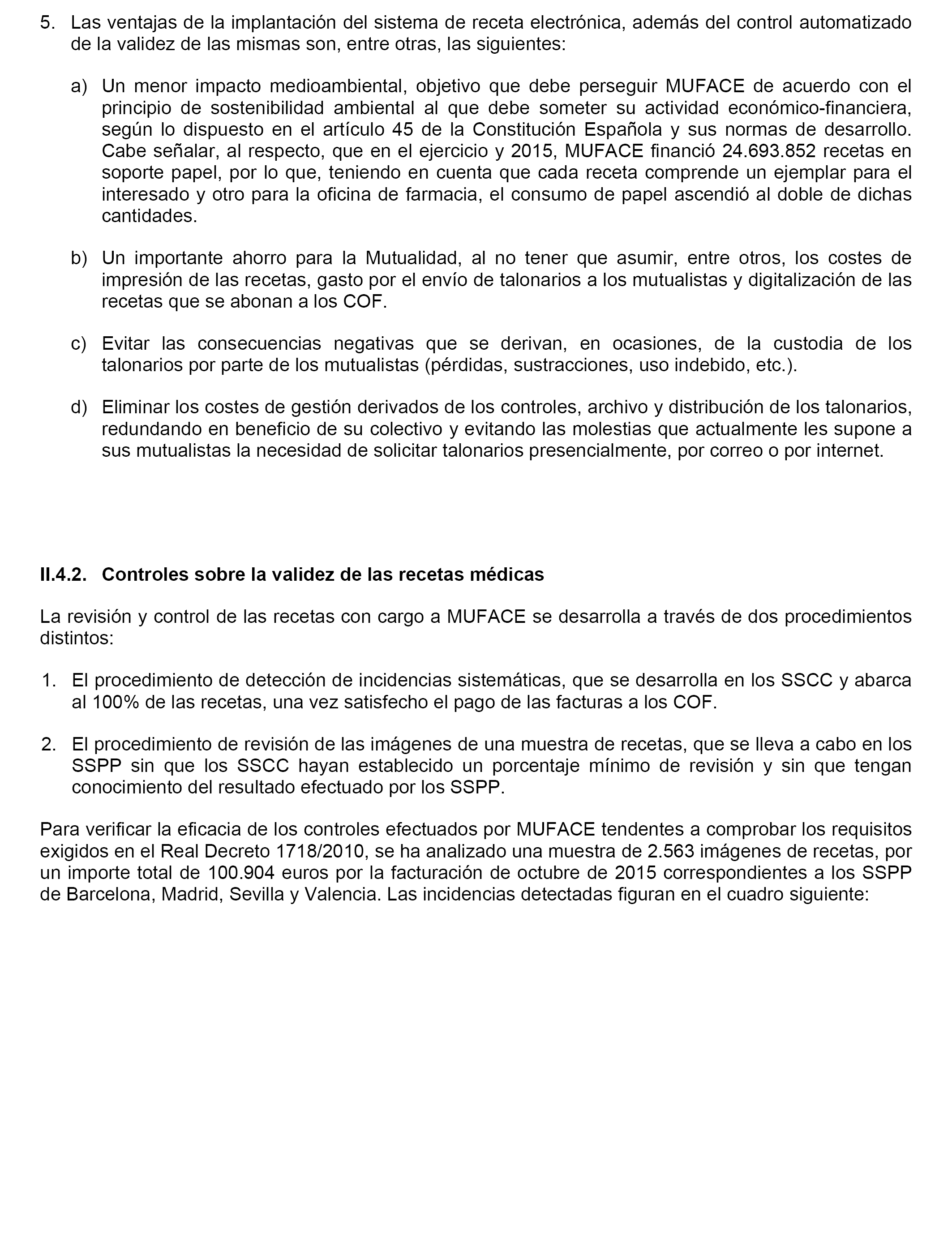 5. Las ventajas de la implantación del sistema de receta electrónica, además del control automatizado de la validez de las mismas son, entre otras, las siguientes:

a) Un menor impacto medioambiental, objetivo que debe perseguir MUFACE de acuerdo con el principio de sostenibilidad ambiental al que debe someter su actividad económico-financiera, según lo dispuesto en el artículo 45 de la Constitución Española y sus normas de desarrollo. Cabe señalar, al respecto, que en el ejercicio y 2015, MUFACE financió 24.693.852 recetas en soporte papel, por lo que, teniendo en cuenta que cada receta comprende un ejemplar para el interesado y otro para la oficina de farmacia, el consumo de papel ascendió al doble de dichas cantidades.

b) Un importante ahorro para la Mutualidad, al no tener que asumir, entre otros, los costes de impresión de las recetas, gasto por el envío de talonarios a los mutualistas y digitalización de las recetas que se abonan a los COF.

c) Evitar las consecuencias negativas que se derivan, en ocasiones, de la custodia de los talonarios por parte de los mutualistas (pérdidas, sustracciones, uso indebido, etc.).

d) Eliminar los costes de gestión derivados de los controles, archivo y distribución de los talonarios, redundando en beneficio de su colectivo y evitando las molestias que actualmente les supone a sus mutualistas la necesidad de solicitar talonarios presencialmente, por correo o por internet.

II.4.2. Controles sobre la validez de las recetas médicas

La revisión y control de las recetas con cargo a MUFACE se desarrolla a través de dos procedimientos distintos:

1. El procedimiento de detección de incidencias sistemáticas, que se desarrolla en los SSCC y abarca al 100% de las recetas, una vez satisfecho el pago de las facturas a los COF.

2. El procedimiento de revisión de las imágenes de una muestra de recetas, que se lleva a cabo en los SSPP sin que los SSCC hayan establecido un porcentaje mínimo de revisión y sin que tengan conocimiento del resultado efectuado por los SSPP.

Para verificar la eficacia de los controles efectuados por MUFACE tendentes a comprobar los requisitos exigidos en el Real Decreto 1718/2010, se ha analizado una muestra de 2.563 imágenes de recetas, por un importe total de 100.904 euros por la facturación de octubre de 2015 correspondientes a los SSPP de Barcelona, Madrid, Sevilla y Valencia. Las incidencias detectadas figuran en el cuadro siguiente: